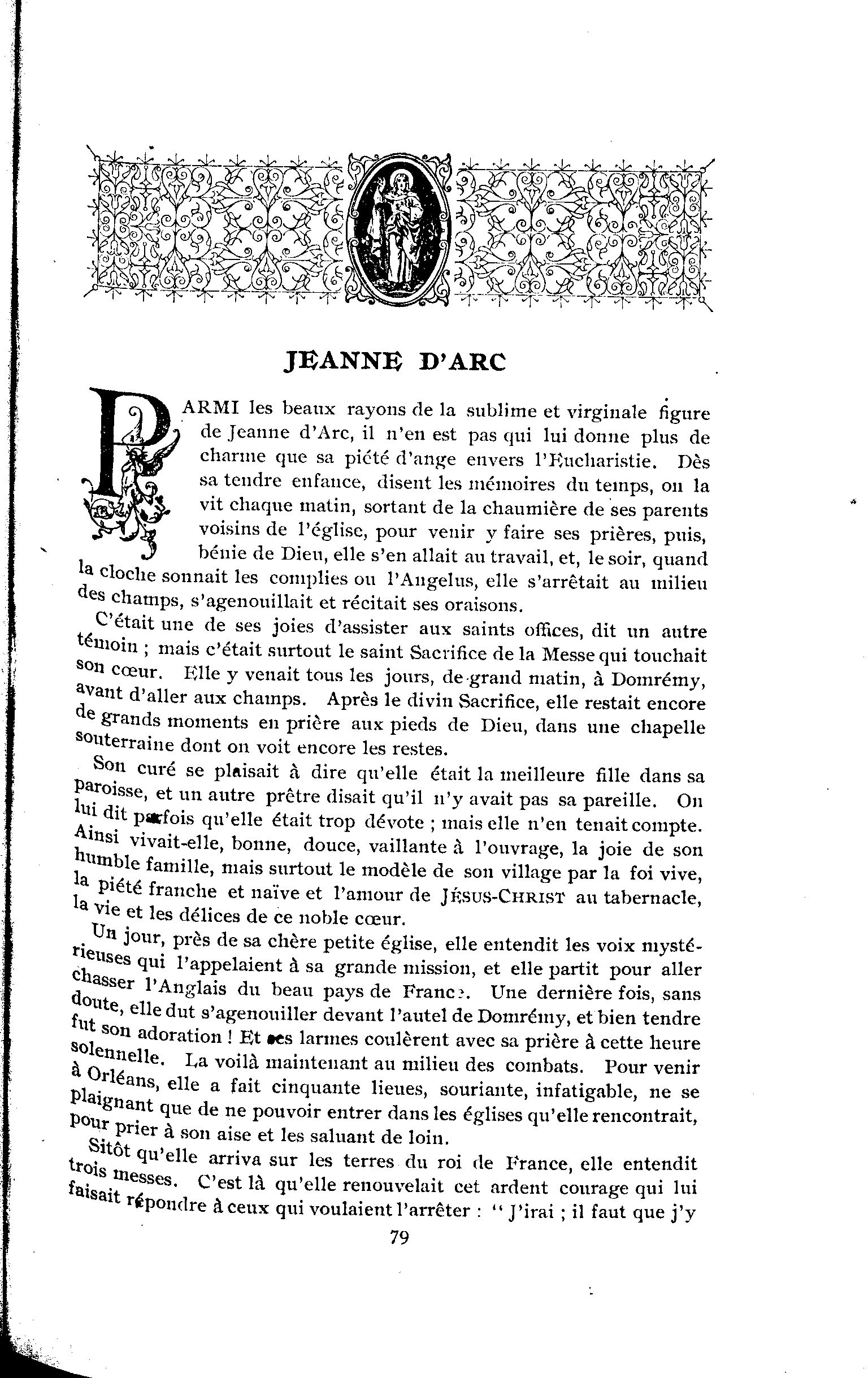 JEANNE D'ARC

PARMI les beaux rayons de la sublime et virginale figure de Jeanne d'Arc, il n'en est pas qui lui donne plus de charme que sa piété d'ange envers l'Eucharistie. Dès sa tendre enfance, disent les mémoires du temps, on la vit chaque matin, sortant de la chaumière de ses parents voisins de l'église, pour venir y faire ses prières, puis, bénie de Dieu, elle s'en allait au travail, et, le soir, quand la cloche sonnait les complies ou l'Angelus, elle s'arrêtait au milieu des champs, s'agenouillait et récitait ses oraisons.

C'était une de ses joies d'assister aux saints offices, dit un autre témoin ; mais c'était surtout le saint Sacrifice de la Messe qui touchait son cœur. Elle y venait tous les jours, de grand matin, à Domrémy, avant d'aller aux champs. Après le divin Sacrifice, elle restait encore de grands moments en prière aux pieds de Dieu, dans une chapelle souterraine dont on voit encore les restes.

Son curé se plaisait à dire qu'elle était la meilleure fille dans sa paroisse, et un autre prêtre disait qu'il n'y avait pas sa pareille. On lui dit parfois qu'elle était trop dévote ; mais elle n'en tenait compte. Ainsi vivait-elle, bonne, douce, vaillante à l'ouvrage, la joie de son humble famille, mais surtout le modèle de son village par la foi vive, la piété franche et naïve et l'amour de JÉSUS-CHRIST au tabernacle, la vie et les délices de ce noble cœur.

Un jour, près de sa chère petite église, elle entendit les voix mystérieuses qui l'appelaient à sa grande mission, et elle partit pour aller chasser l'Anglais du beau pays de France. Une dernière fois, sans doute, elle dut s'agenouiller devant l'autel de Domrémy, et bien tendre fut son adoration ! Et ses larmes coulèrent avec sa prière à cette heure solennelle. La voilà maintenant au milieu des combats. Pour venir à Orléans, elle a fait cinquante lieues, souriante, infatigable, ne se plaignant que de ne pouvoir entrer dans les églises qu'elle rencontrait, pour prier à son aise et les saluant de loin.

Sitôt qu'elle arriva sur les terres du roi de France, elle entendit trois messes. C'est là qu'elle renouvelait cet ardent courage qui lui faisait répondre à ceux qui voulaient l'arrêter : " J'irai ; il faut que j'y

79